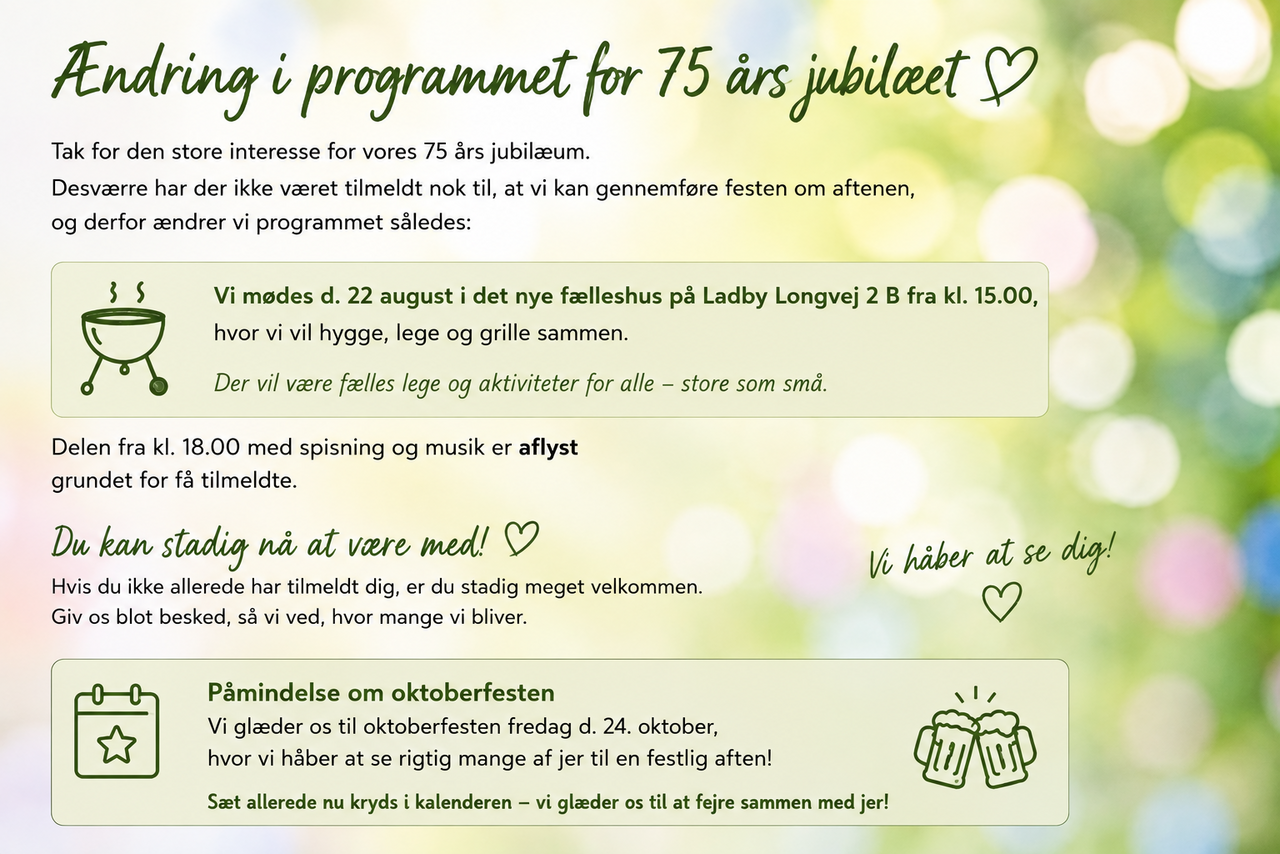 Ændring i programmet for 75 års jubilæet ♡

Tak for den store interesse for vores 75 års jubilæum.
Desværre har der ikke været tilmeldt nok til, at vi kan gennemføre festen om aftenen, og derfor ændrer vi programmet således:

Vi mødes d. 22 august i det nye fælleshus på Ladby Longvej 2 B fra kl. 15.00, hvor vi vil hygge, lege og grille sammen.

Der vil være fælles lege og aktiviteter for alle – store som små.

Delen fra kl. 18.00 med spisning og musik er aflyst grundet for få tilmeldte.

Du kan stadig nå at være med! ♡

Hvis du ikke allerede har tilmeldt dig, er du stadig meget velkommen.
Giv os blot besked, så vi ved, hvor mange vi bliver.

Vi håber at se dig!
♡

Påmindelse om oktoberfesten

Vi glæder os til oktoberfesten fredag d. 24. oktober, hvor vi håber at se rigtig mange af jer til en festlig aften!

Sæt allerede nu kryds i kalenderen – vi glæder os til at fejre sammen med jer!